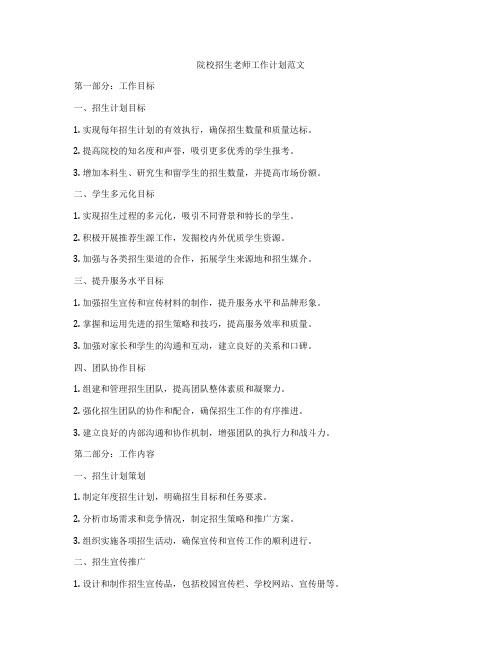 院校招生老师工作计划范文

第一部分：工作目标

一、招生计划目标

1. 实现每年招生计划的有效执行，确保招生数量和质量达标。

2. 提高院校的知名度和声誉，吸引更多优秀的学生报考。

3. 增加本科生、研究生和留学生的招生数量，并提高市场份额。

二、学生多元化目标

1. 实现招生过程的多元化，吸引不同背景和特长的学生。

2. 积极开展推荐生源工作，发掘校内外优质学生资源。

3. 加强与各类招生渠道的合作，拓展学生来源地和招生媒介。

三、提升服务水平目标

1. 加强招生宣传和宣传材料的制作，提升服务水平和品牌形象。

2. 掌握和运用先进的招生策略和技巧，提高服务效率和质量。

3. 加强对家长和学生的沟通和互动，建立良好的关系和口碑。

四、团队协作目标

1. 组建和管理招生团队，提高团队整体素质和凝聚力。

2. 强化招生团队的协作和配合，确保招生工作的有序推进。

3. 建立良好的内部沟通和协作机制，增强团队的执行力和战斗力。

第二部分：工作内容

一、招生计划策划

1. 制定年度招生计划，明确招生目标和任务要求。

2. 分析市场需求和竞争情况，制定招生策略和推广方案。

3. 组织实施各项招生活动，确保宣传和宣传工作的顺利进行。

二、招生宣传推广

1. 设计和制作招生宣传品，包括校园宣传栏、学校网站、宣传册等。